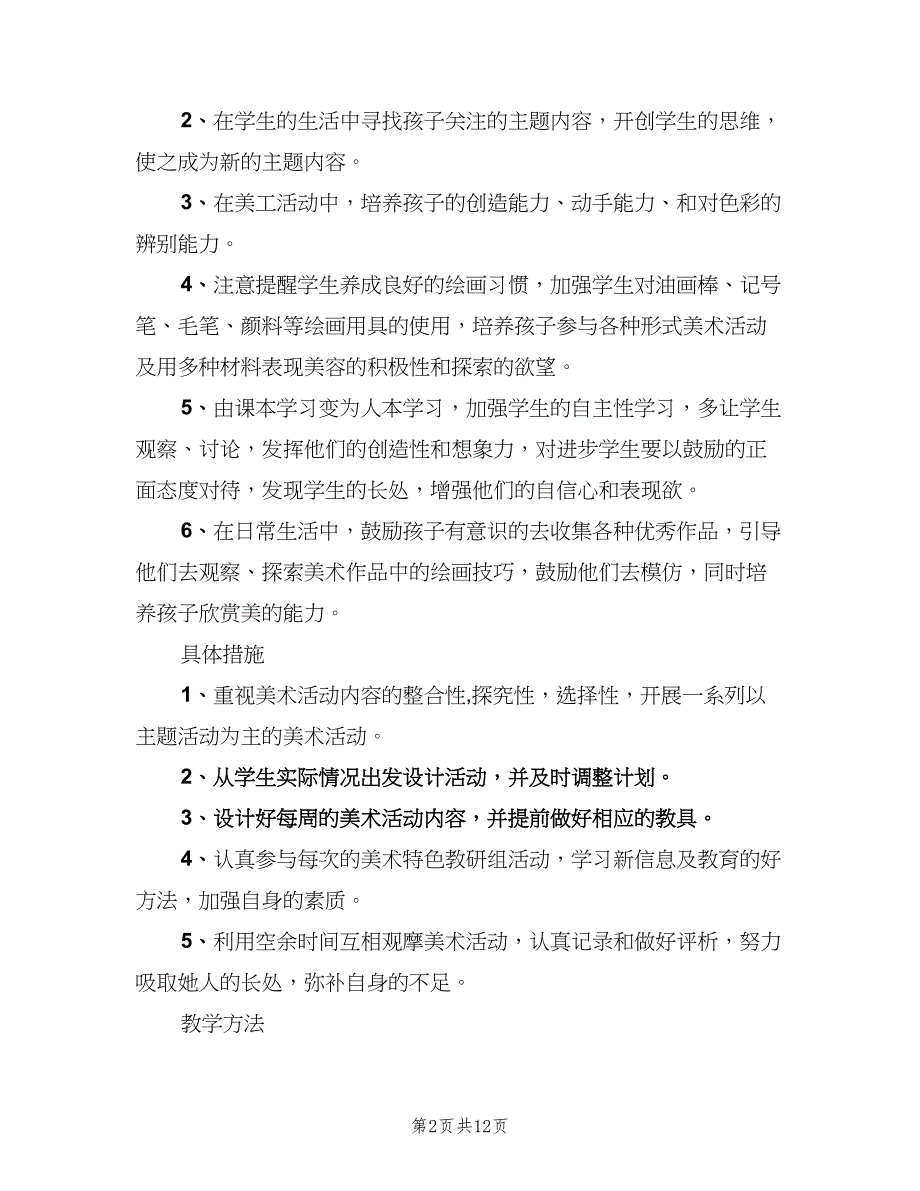 2、在学生的生活中寻找孩子关注的主题内容，开创学生的思维，使之成为新的主题内容。

3、在美工活动中，培养孩子的创造能力、动手能力、和对色彩的辨别能力。

4、注意提醒学生养成良好的绘画习惯，加强学生对油画棒、记号笔、毛笔、颜料等绘画用具的使用，培养孩子参与各种形式美术活动及用多种材料表现美容的积极性和探索的欲望。

5、由课本学习变为人本学习，加强学生的自主性学习，多让学生观察、讨论，发挥他们的创造性和想象力，对进步学生要以鼓励的正面态度对待，发现学生的长处，增强他们的自信心和表现欲。

6、在日常生活中，鼓励孩子有意识的去收集各种优秀作品，引导他们去观察、探索美术作品中的绘画技巧，鼓励他们去模仿，同时培养孩子欣赏美的能力。

具体措施

1、重视美术活动内容的整合性,探究性，选择性，开展一系列以主题活动为主的美术活动。

2、从学生实际情况出发设计活动，并及时调整计划。

3、设计好每周的美术活动内容，并提前做好相应的教具。

4、认真参与每次的美术特色教研组活动，学习新信息及教育的好方法，加强自身的素质。

5、利用空余时间互相观摩美术活动，认真记录和做好评析，努力吸取她人的长处，弥补自身的不足。

教学方法

第2页 共12页